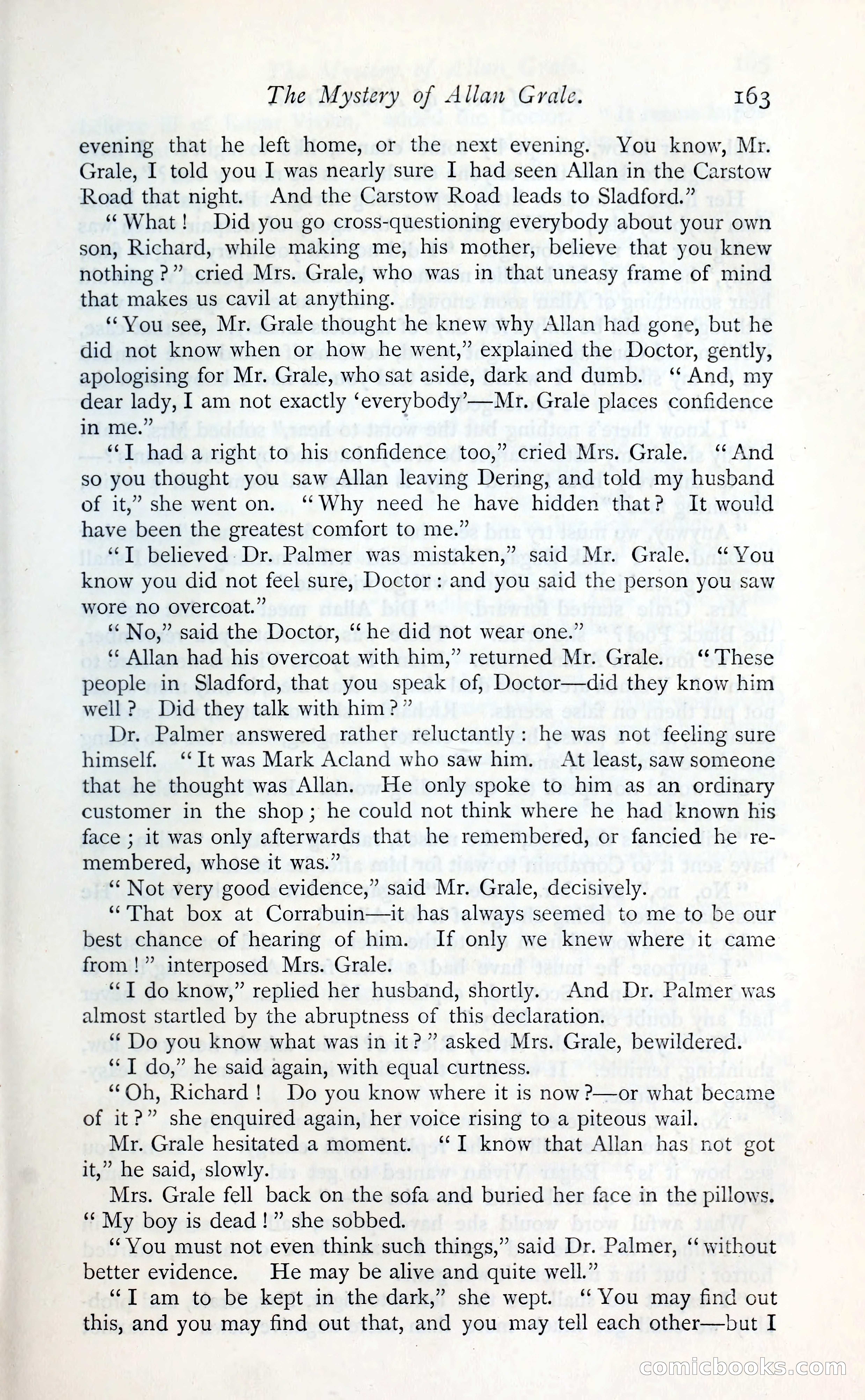 The Mystery of Allan Grale. 163

evening that he left home, or the next evening. You know, Mr. Grale, I told you I was nearly sure I had seen Allan in the Carstow Road that night. And the Carstow Road leads to Sladford."

"What! Did you go cross-questioning everybody about your own son, Richard, while making me, his mother, believe that you knew nothing?" cried Mrs. Grale, who was in that uneasy frame of mind that makes us cavil at anything.

"You see, Mr. Grale thought he knew why Allan had gone, but he did not know when or how he went," explained the Doctor, gently, apologising for Mr. Grale, who sat aside, dark and dumb. "And, my dear lady, I am not exactly 'everybody'—Mr. Grale places confidence in me."

"I had a right to his confidence too," cried Mrs. Grale. "And so you thought you saw Allan leaving Dering, and told my husband of it," she went on. "Why need he have hidden that? It would have been the greatest comfort to me."

"I believed Dr. Palmer was mistaken," said Mr. Grale. "You know you did not feel sure, Doctor: and you said the person you saw wore no overcoat."

"No," said the Doctor, "he did not wear one."

"Allan had his overcoat with him," returned Mr. Grale. "These people in Sladford, that you speak of, Doctor—did they know him well? Did they talk with him?"

Dr. Palmer answered rather reluctantly: he was not feeling sure himself. "It was Mark Acland who saw him. At least, saw someone that he thought was Allan. He only spoke to him as an ordinary customer in the shop; he could not think where he had known his face; it was only afterwards that he remembered, or fancied he remembered, whose it was."

"Not very good evidence," said Mr. Grale, decisively.

"That box at Corrabuin—it has always seemed to me to be our best chance of hearing of him. If only we knew where it came from!" interposed Mrs. Grale.

"I do know," replied her husband, shortly. And Dr. Palmer was almost startled by the abruptness of this declaration.

"Do you know what was in it?" asked Mrs. Grale, bewildered.

"I do," he said again, with equal curtness.

"Oh, Richard! Do you know where it is now?—or what became of it?" she enquired again, her voice rising to a piteous wail.

Mr. Grale hesitated a moment. "I know that Allan has not got it," he said, slowly.

Mrs. Grale fell back on the sofa and buried her face in the pillows. "My boy is dead!" she sobbed.

"You must not even think such things," said Dr. Palmer, "without better evidence. He may be alive and quite well."

"I am to be kept in the dark," she wept. "You may find out this, and you may find out that, and you may tell each other—but I

comicbooks.com